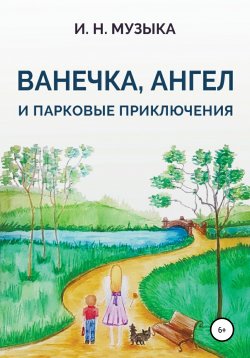 И. Н. МУЗЫКА

ВАНЕЧКА, АНГЕЛ

И ПАРКОВЫЕ ПРИКЛЮЧЕНИЯ

6+